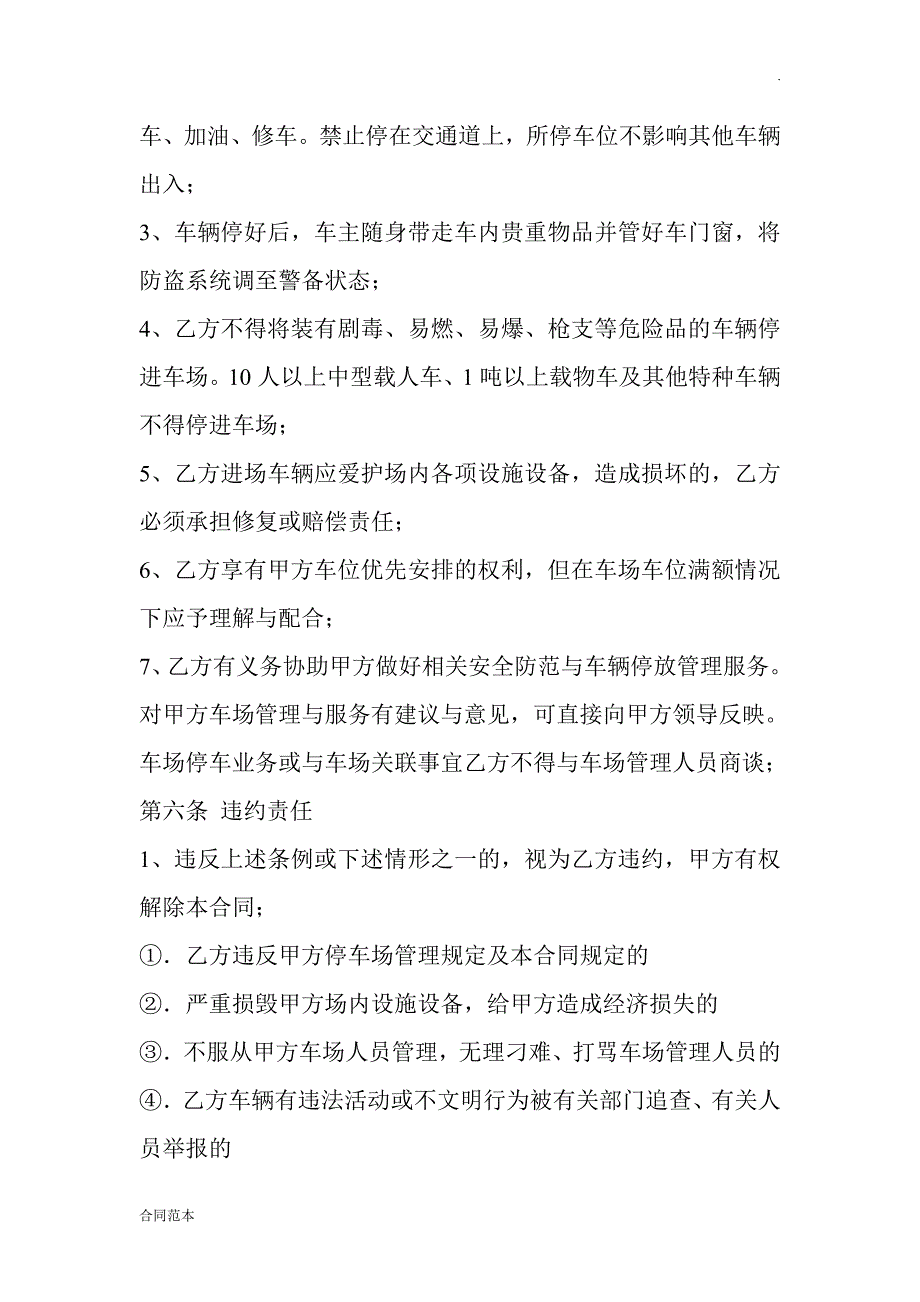 .

车、加油、修车。禁止停在交通道上，所停车位不影响其他车辆出入；

3、车辆停好后，车主随身带走车内贵重物品并管好车门窗，将防盗系统调至警备状态；

4、乙方不得将装有剧毒、易燃、易爆、枪支等危险品的车辆停进车场。10 人以上中型载人车、1 吨以上载物车及其他特种车辆不得停进车场；

5、乙方进场车辆应爱护场内各项设施设备，造成损坏的，乙方必须承担修复或赔偿责任；

6、乙方享有甲方车位优先安排的权利，但在车场车位满额情况下应予理解与配合；

7、乙方有义务协助甲方做好相关安全防范与车辆停放管理服务。对甲方车场管理与服务有建议与意见，可直接向甲方领导反映。车场停车业务或与车场关联事宜乙方不得与车场管理人员商谈；

第六条 违约责任

1、违反上述条例或下述情形之一的，视为乙方违约，甲方有权解除本合同；

①．乙方违反甲方停车场管理规定及本合同规定的

②．严重损毁甲方场内设施设备，给甲方造成经济损失的

③．不服从甲方车场人员管理，无理刁难、打骂车场管理人员的

④．乙方车辆有违法活动或不文明行为被有关部门追查、有关人员举报的

合同范本